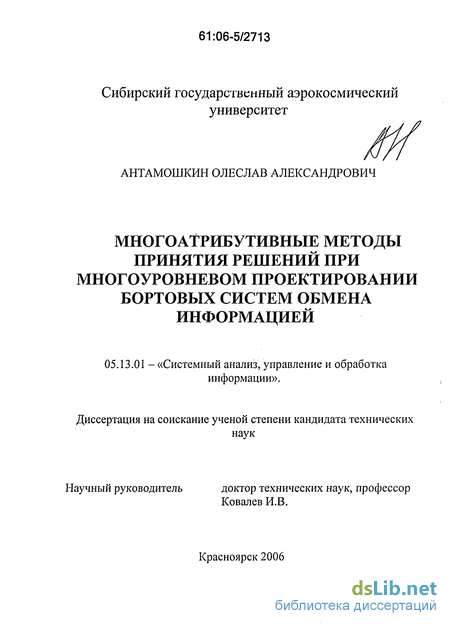 61:06-5/2713

Сибирский государственный аэрокосмический университет

АНТАМОШКИН ОЛЕСЛАВ АЛЕКСАНДРОВИЧ

МНОГОАТРИБУТИВНЫЕ МЕТОДЫ ПРИНЯТИЯ РЕШЕНИЙ ПРИ МНОГОУРОВНЕВОМ ПРОЕКТИРОВАНИИ БОРТОВЫХ СИСТЕМ ОБМЕНА ИНФОРМАЦИЕЙ

05.13.01 – «Системный анализ, управление и обработка информации».

Диссертация на соискание ученой степени кандидата технических наук

Научный руководитель доктор технических наук, профессор Ковалев И.В.

Красноярск 2006

dsLib.net
библиотека диссертаций